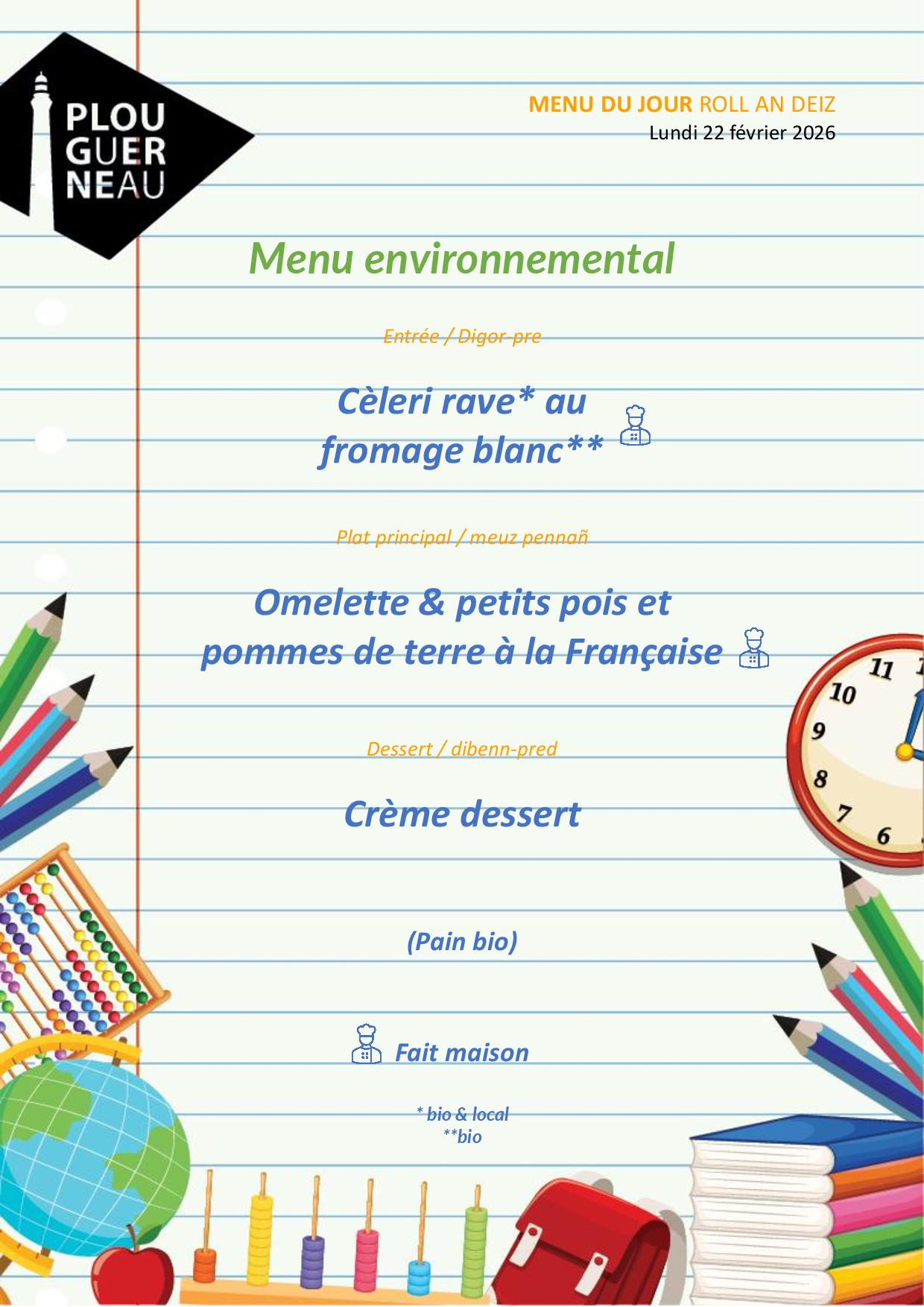 PLOU
GUER
NEAU

MENU DU JOUR ROLL AN DEIZ
Lundi 22 février 2026

Menu environnemental

Entrée / Digor-pre

Cèleri rave* au fromage blanc**

Plat principal / meuz pennañ

Omelette & petits pois et pommes de terre à la Française

Dessert / dibenn-pred

Crème dessert

(Pain bio)

Fait maison

* bio & local
**bio

11
10
9
8
7
6